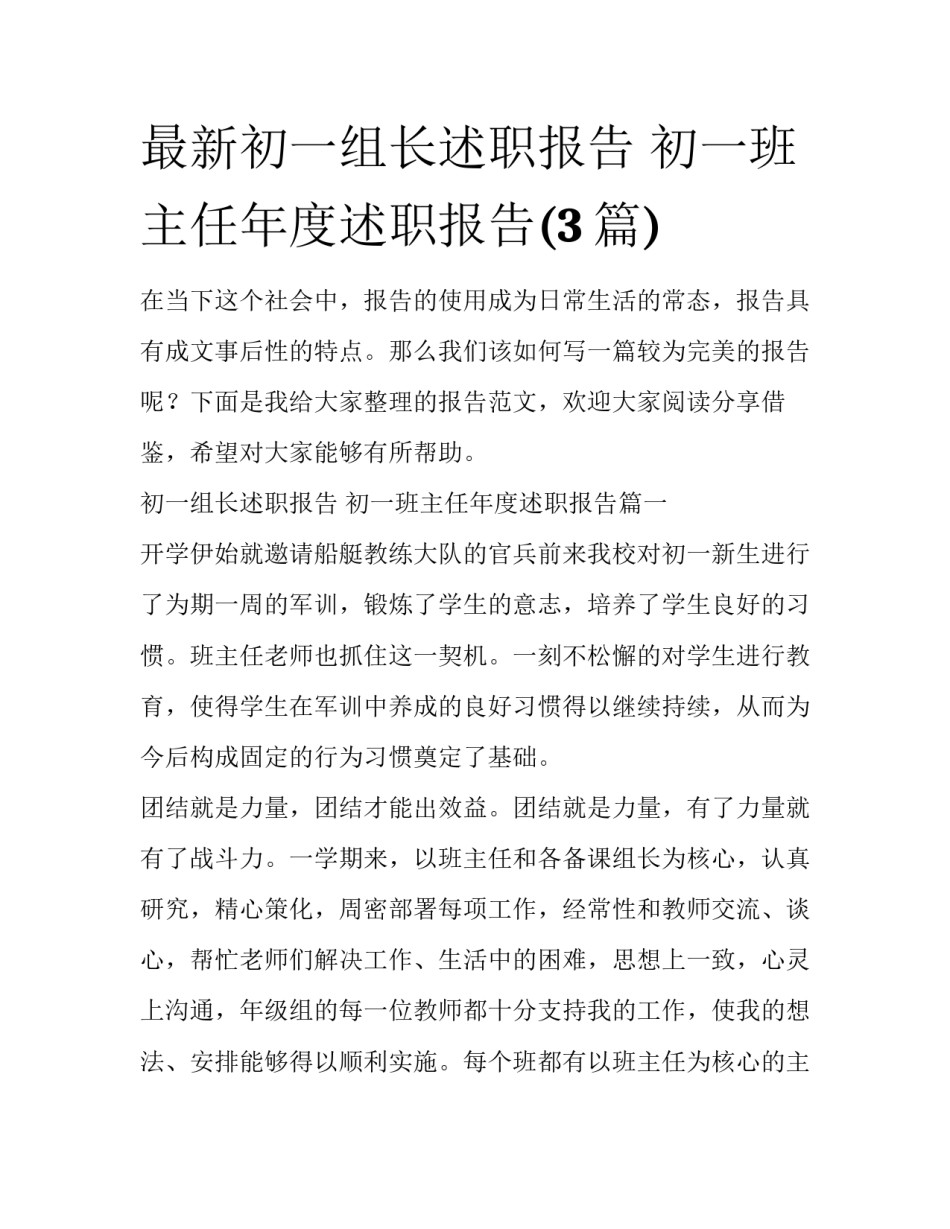 最新初一组长述职报告 初一班主任年度述职报告(3 篇)

在当下这个社会中，报告的使用成为日常生活的常态，报告具有成文事后性的特点。那么我们该如何写一篇较为完美的报告呢？下面是我给大家整理的报告范文，欢迎大家阅读分享借鉴，希望对大家能够有所帮助。

初一组长述职报告 初一班主任年度述职报告篇一

开学伊始就邀请船艇教练大队的官兵前来我校对初一新生进行了为期一周的军训，锻炼了学生的意志，培养了学生良好的习惯。班主任老师也抓住这一契机。一刻不松懈的对学生进行教育，使得学生在军训中养成的良好习惯得以继续持续，从而为今后构成固定的行为习惯奠定了基础。

团结就是力量，团结才能出效益。团结就是力量，有了力量就有了战斗力。一学期来，以班主任和各备课组长为核心，认真研究，精心策化，周密部署每项工作，经常性和教师交流、谈心，帮忙老师们解决工作、生活中的困难，思想上一致，心灵上沟通，年级组的每一位教师都十分支持我的工作，使我的想法、安排能够得以顺利实施。每个班都有以班主任为核心的主